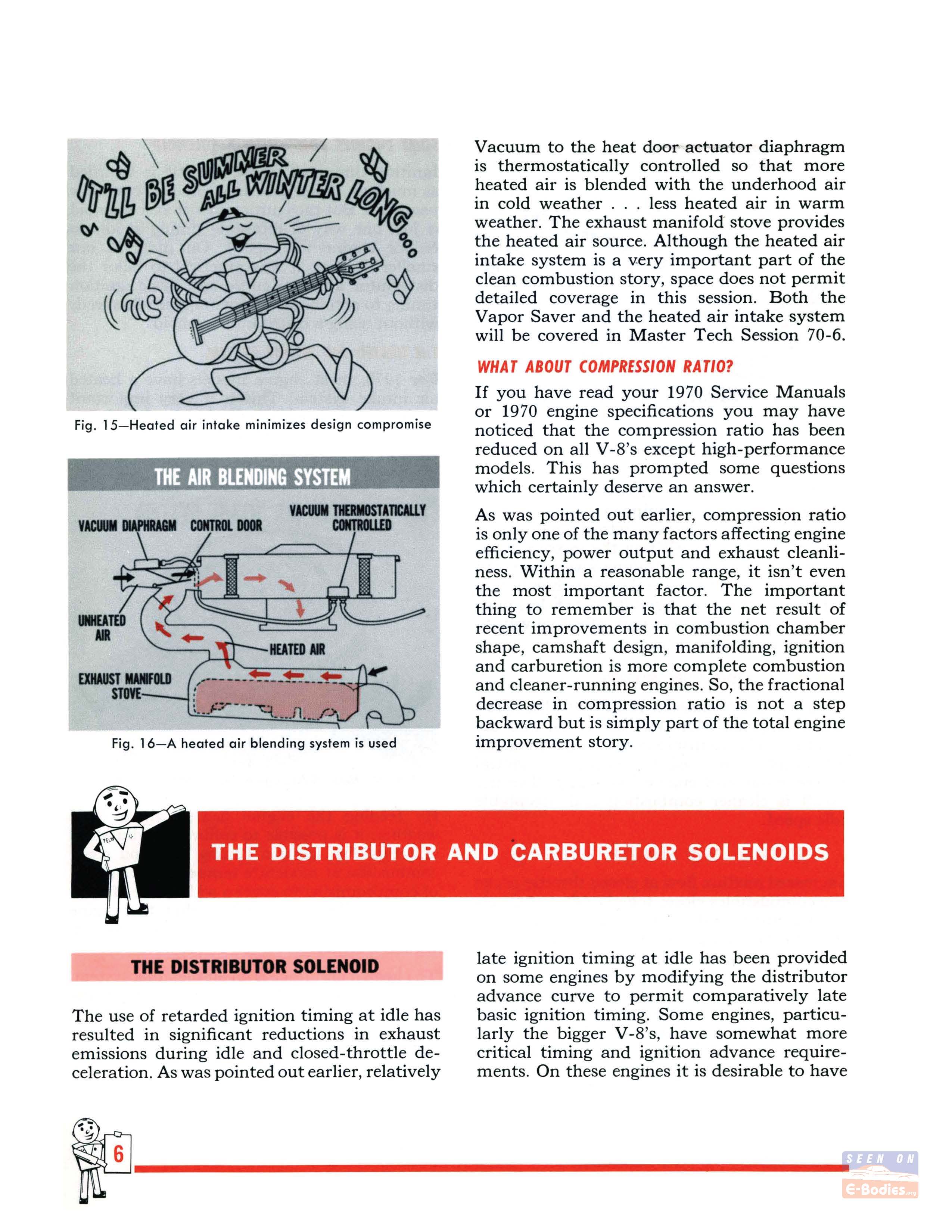 IT'LL BE SUMMER ALL WINTER LONG...

Fig. 15—Heated air intake minimizes design compromise

THE AIR BLENDING SYSTEM

VACUUM DIAPHRAGM

CONTROL DOOR

VACUUM THERMOSTATICALLY CONTROLLED

UNHEATED AIR

HEATED AIR

EXHAUST MANIFOLD STOVE

Fig. 16—A heated air blending system is used

Vacuum to the heat door actuator diaphragm is thermostatically controlled so that more heated air is blended with the underhood air in cold weather . . . less heated air in warm weather. The exhaust manifold stove provides the heated air source. Although the heated air intake system is a very important part of the clean combustion story, space does not permit detailed coverage in this session. Both the Vapor Saver and the heated air intake system will be covered in Master Tech Session 70-6.

WHAT ABOUT COMPRESSION RATIO?

If you have read your 1970 Service Manuals or 1970 engine specifications you may have noticed that the compression ratio has been reduced on all V-8's except high-performance models. This has prompted some questions which certainly deserve an answer.

As was pointed out earlier, compression ratio is only one of the many factors affecting engine efficiency, power output and exhaust cleanliness. Within a reasonable range, it isn't even the most important factor. The important thing to remember is that the net result of recent improvements in combustion chamber shape, camshaft design, manifolding, ignition and carburetion is more complete combustion and cleaner-running engines. So, the fractional decrease in compression ratio is not a step backward but is simply part of the total engine improvement story.

TECH

THE DISTRIBUTOR AND CARBURETOR SOLENOIDS

THE DISTRIBUTOR SOLENOID

The use of retarded ignition timing at idle has resulted in significant reductions in exhaust emissions during idle and closed-throttle deceleration. As was pointed out earlier, relatively late ignition timing at idle has been provided on some engines by modifying the distributor advance curve to permit comparatively late basic ignition timing. Some engines, particularly the bigger V-8's, have somewhat more critical timing and ignition advance requirements. On these engines it is desirable to have

6

SEEN ON E-Bodies.org